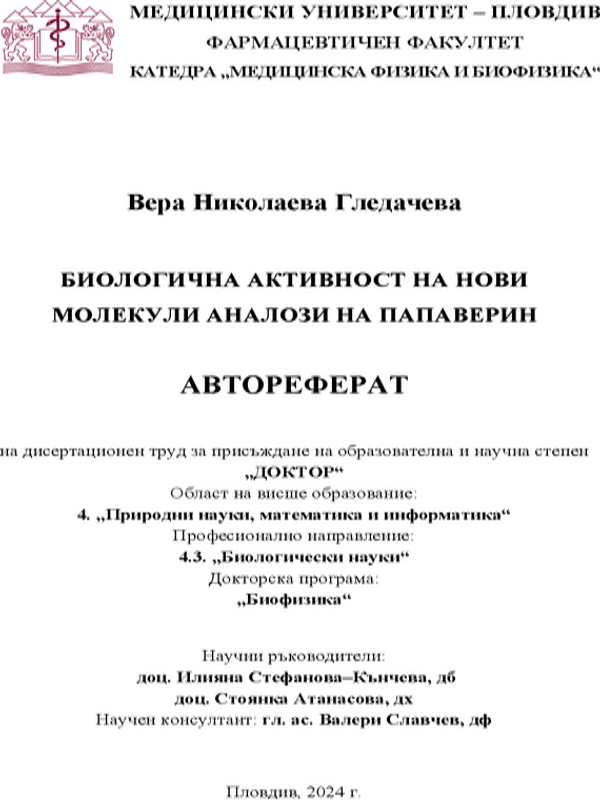 МЕДИЦИНСКИ УНИВЕРСИТЕТ – ПЛОВДИВ
ФАРМАЦЕВТИЧЕН ФАКУЛТЕТ
КАТЕДРА „МЕДИЦИНСКА ФИЗИКА И БИОФИЗИКА“

Вера Николаева Гледачева

БИОЛОГИЧНА АКТИВНОСТ НА НОВИ МОЛЕКУЛИ АНАЛОЗИ НА ПАПАВЕРИН

АВТОРЕФЕРАТ

на дисертационен труд за присъждане на образователна и научна степен
„ДОКТОР“
Област на висше образование:
4. „Природни науки, математика и информатика“
Професионално направление:
4.3. „Биологически науки“
Докторска програма:
„Биофизика“

Научни ръководители:
доц. Илияна Стефанова–Кънчева, дб
доц. Стоянка Атанасова, дх
Научен консултант: гл. ас. Валери Славчев, дф

Пловдив, 2024 г.